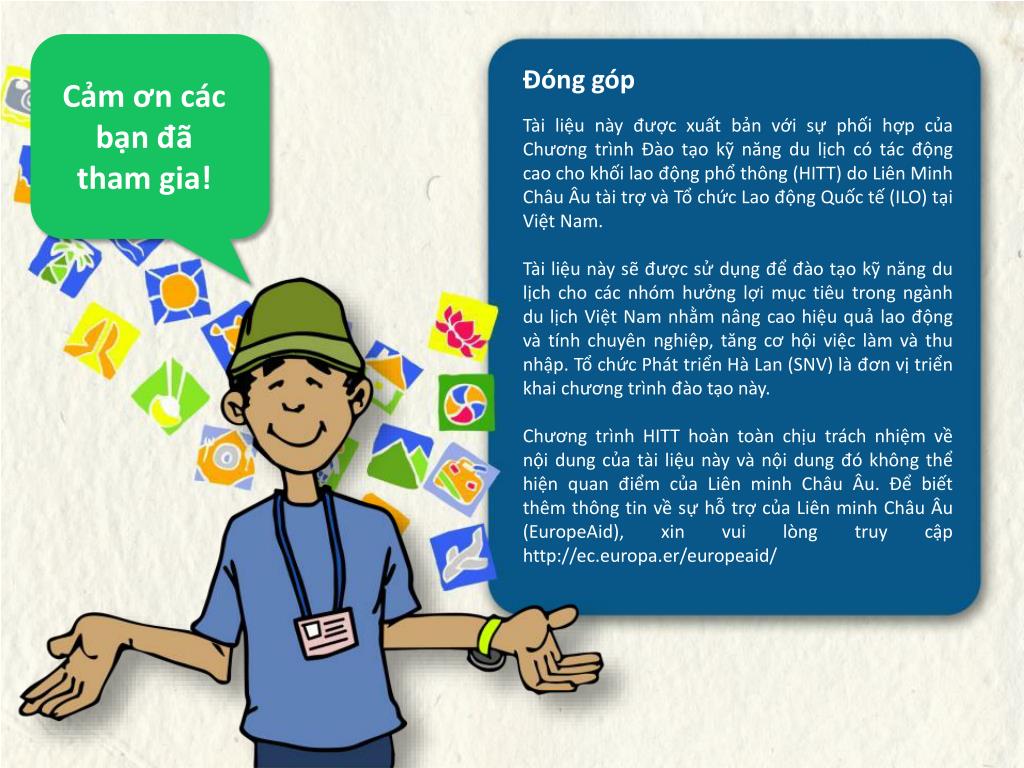 Cảm ơn các bạn đã tham gia!

Đóng góp

Tài liệu này được xuất bản với sự phối hợp của Chương trình Đào tạo kỹ năng du lịch có tác động cao cho khối lao động phổ thông (HITT) do Liên Minh Châu Âu tài trợ và Tổ chức Lao động Quốc tế (ILO) tại Việt Nam.

Tài liệu này sẽ được sử dụng để đào tạo kỹ năng du lịch cho các nhóm hưởng lợi mục tiêu trong ngành du lịch Việt Nam nhằm nâng cao hiệu quả lao động và tính chuyên nghiệp, tăng cơ hội việc làm và thu nhập. Tổ chức Phát triển Hà Lan (SNV) là đơn vị triển khai chương trình đào tạo này.

Chương trình HITT hoàn toàn chịu trách nhiệm về nội dung của tài liệu này và nội dung đó không thể hiện quan điểm của Liên minh Châu Âu. Để biết thêm thông tin về sự hỗ trợ của Liên minh Châu Âu (EuropeAid), xin vui lòng truy cập http://ec.europa.er/europeaid/